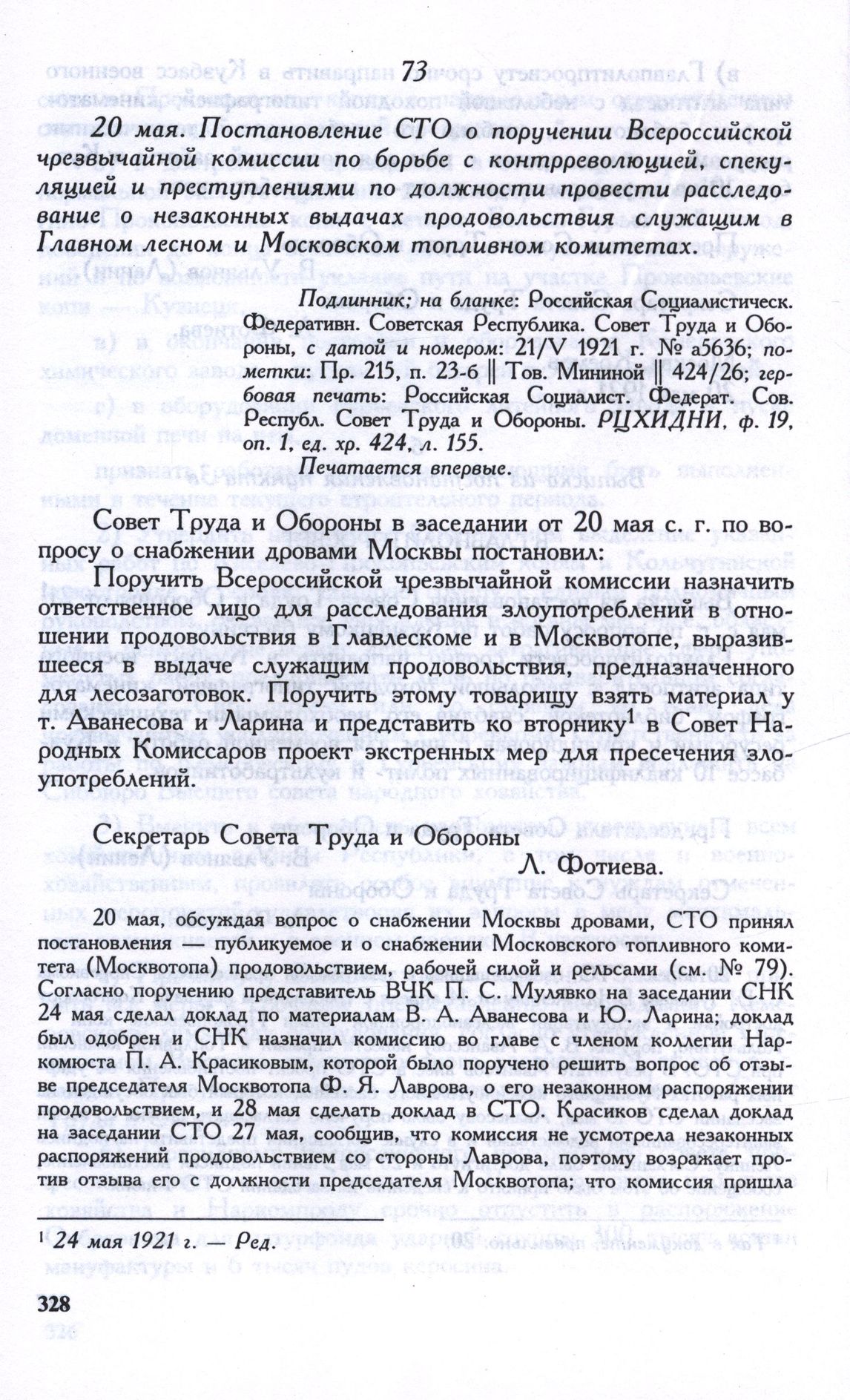 73

20 мая. Постановление СТО о поручении Всероссийской чрезвычайной комиссии по борьбе с контрреволюцией, спекуляцией и преступлениями по должности провести расследование о незаконных выдачах продовольствия служащим в Главном лесном и Московском топливном комитетах.

Подлинник; на бланке: Российская Социалистическ. Федеративн. Советская Республика. Совет Труда и Обороны, с датой и номером: 21/V 1921 г. № а5636; пометки: Пр. 215, п. 23-б || Тов. Мининой || 424/26; гербовая печать: Российская Социалист. Федерат. Сов. Республ. Совет Труда и Обороны. РЦХИДНИ, ф. 19, оп. 1, ед. хр. 424, л. 155.

Печатается впервые.

Совет Труда и Обороны в заседании от 20 мая с. г. по вопросу о снабжении дровами Москвы постановил:

Поручить Всероссийской чрезвычайной комиссии назначить ответственное лицо для расследования злоупотреблений в отношении продовольствия в Главлескоме и в Москвотопе, выразившееся в выдаче служащим продовольствия, предназначенного для лесозаготовок. Поручить этому товарищу взять материал у т. Аванесова и Ларина и представить ко вторнику$^{1}$ в Совет Народных Комиссаров проект экстренных мер для пресечения злоупотреблений.

Секретарь Совета Труда и Обороны
Л. Фотиева.

20 мая, обсуждая вопрос о снабжении Москвы дровами, СТО принял постановления — публикуемое и о снабжении Московского топливного комитета (Москвотопа) продовольствием, рабочей силой и рельсами (см. № 79). Согласно поручению представитель ВЧК П. С. Мулявко на заседании СНК 24 мая сделал доклад по материалам В. А. Аванесова и Ю. Ларина; доклад был одобрен и СНК назначил комиссию во главе с членом коллегии Наркомюста П. А. Красиковым, которой было поручено решить вопрос об отзыве председателя Москвотопа Ф. Я. Лаврова, о его незаконном распоряжении продовольствием, и 28 мая сделать доклад в СТО. Красиков сделал доклад на заседании СТО 27 мая, сообщив, что комиссия не усмотрела незаконных распоряжений продовольствием со стороны Лаврова, поэтому возражает против отзыва его с должности председателя Москвотопа; что комиссия пришла

$^{1}$ 24 мая 1921 г. — Ред.

328